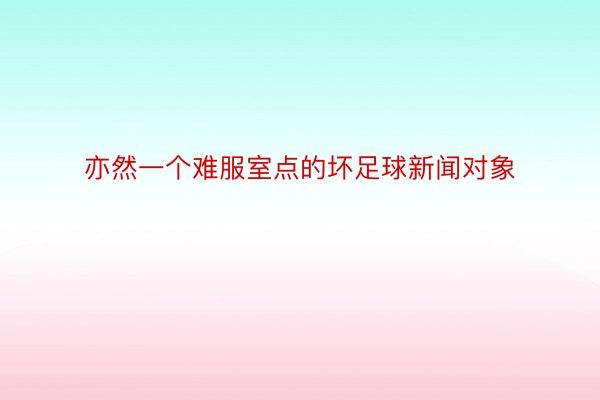 亦然一个难服室点的坏足球新闻对象